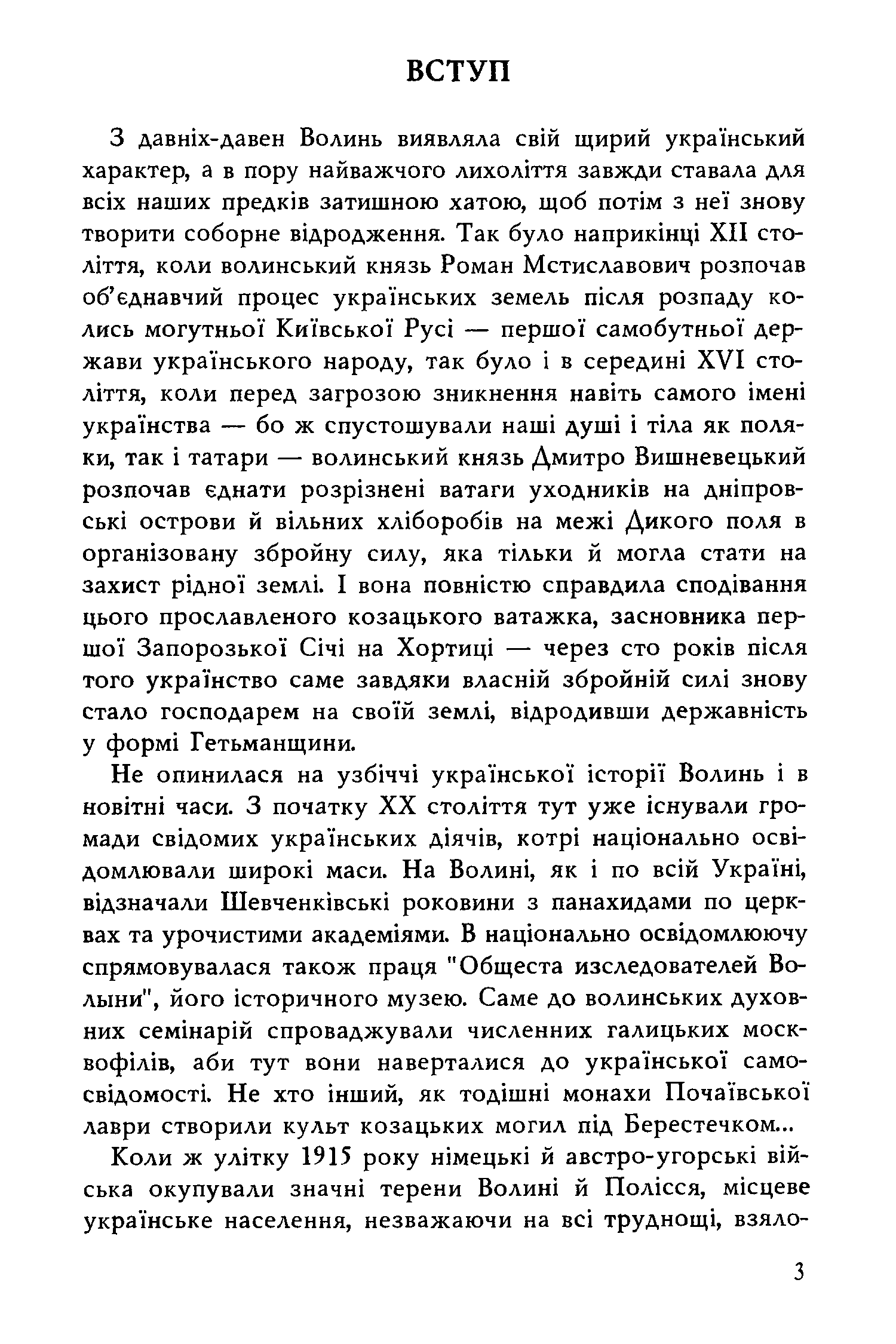 ВСТУП

З давніх-давен Волинь виявляла свій щирий український характер, а в пору найважчого лихоліття завжди ставала для всіх наших предків затишною хатою, щоб потім з неї знову творити соборне відродження. Так було наприкінці XII століття, коли волинський князь Роман Мстиславович розпочав об'єднавчий процес українських земель після розпаду колись могутньої Київської Русі — першої самобутньої держави українського народу, так було і в середині XVI століття, коли перед загрозою зникнення навіть самого імені українства — бо ж спустошували наші душі і тіла як поляки, так і татари — волинський князь Дмитро Вишневецький розпочав єднати розрізнені ватаги уходників на дніпровські острови й вільних хліборобів на межі Дикого поля в організовану збройну силу, яка тільки й могла стати на захист рідної землі. І вона повністю справдила сподівання цього прославленого козацького ватажка, засновника першої Запорозької Січі на Хортиці — через сто років після того українство саме завдяки власній збройній силі знову стало господарем на своїй землі, відродивши державність у формі Гетьманщини.

Не опинилася на узбіччі української історії Волинь і в новітні часи. З початку XX століття тут уже існували громади свідомих українських діячів, котрі національно освідомлювали широкі маси. На Волині, як і по всій Україні, відзначали Шевченківські роковини з панахидами по церквах та урочистими академіями. В національно освідомлюючу спрямовувалася також праця "Общеста изследователей Волыни", його історичного музею. Саме до волинських духовних семінарій спроваджували численних галицьких москвофілів, аби тут вони наверталися до української самосвідомості. Не хто інший, як тодішні монахи Почаївської лаври створили культ козацьких могил під Берестечком...

Коли ж улітку 1915 року німецькі й австро-угорські війська окупували значні терени Волині й Полісся, місцеве українське населення, незважаючи на всі труднощі, взяло-

3